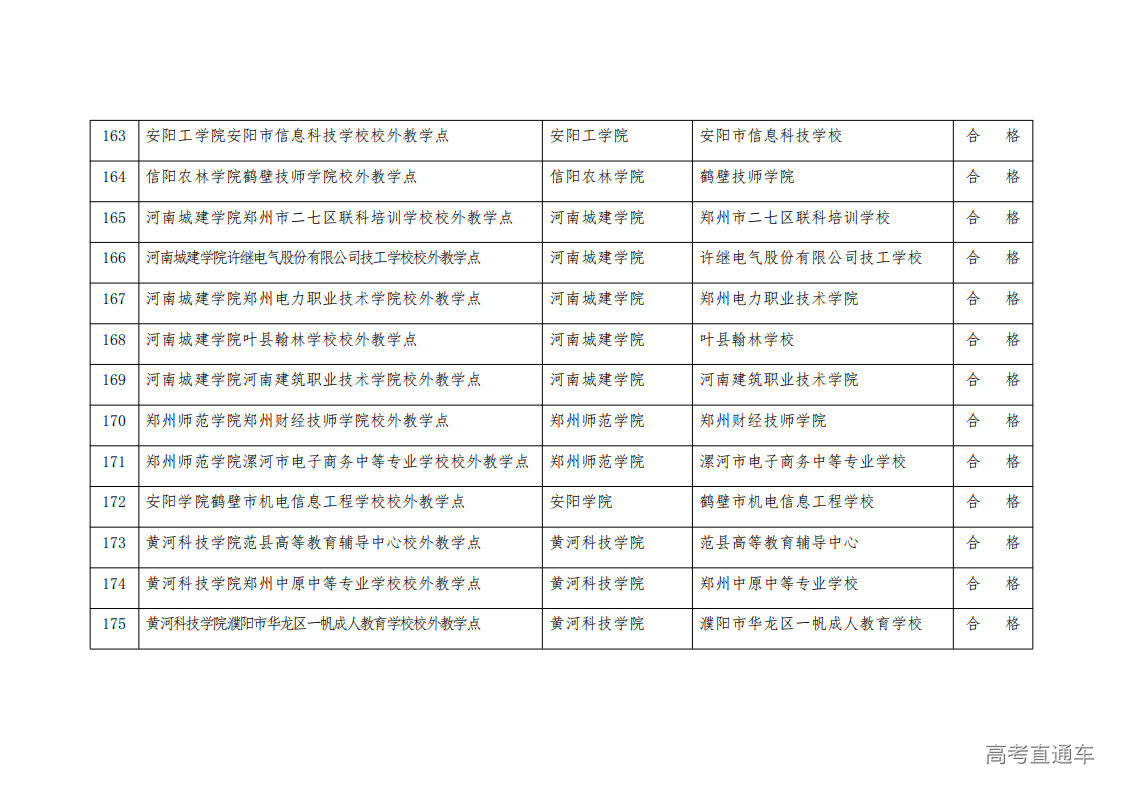 | 163 | 安阳工学院安阳市信息科技学校校外教学点 | 安阳工学院 | 安阳市信息科技学校 | 合　格 |
|---|---|---|---|---|
| 164 | 信阳农林学院鹤壁技师学院校外教学点 | 信阳农林学院 | 鹤壁技师学院 | 合　格 |
| 165 | 河南城建学院郑州市二七区联科培训学校校外教学点 | 河南城建学院 | 郑州市二七区联科培训学校 | 合　格 |
| 166 | 河南城建学院许继电气股份有限公司技工学校校外教学点 | 河南城建学院 | 许继电气股份有限公司技工学校 | 合　格 |
| 167 | 河南城建学院郑州电力职业技术学院校外教学点 | 河南城建学院 | 郑州电力职业技术学院 | 合　格 |
| 168 | 河南城建学院叶县翰林学校校外教学点 | 河南城建学院 | 叶县翰林学校 | 合　格 |
| 169 | 河南城建学院河南建筑职业技术学院校外教学点 | 河南城建学院 | 河南建筑职业技术学院 | 合　格 |
| 170 | 郑州师范学院郑州财经技师学院校外教学点 | 郑州师范学院 | 郑州财经技师学院 | 合　格 |
| 171 | 郑州师范学院漯河市电子商务中等专业学校校外教学点 | 郑州师范学院 | 漯河市电子商务中等专业学校 | 合　格 |
| 172 | 安阳学院鹤壁市机电信息工程学校校外教学点 | 安阳学院 | 鹤壁市机电信息工程学校 | 合　格 |
| 173 | 黄河科技学院范县高等教育辅导中心校外教学点 | 黄河科技学院 | 范县高等教育辅导中心 | 合　格 |
| 174 | 黄河科技学院郑州中原中等专业学校校外教学点 | 黄河科技学院 | 郑州中原中等专业学校 | 合　格 |
| 175 | 黄河科技学院濮阳市华龙区一帆成人教育学校校外教学点 | 黄河科技学院 | 濮阳市华龙区一帆成人教育学校 | 合　格 |

高考直通车